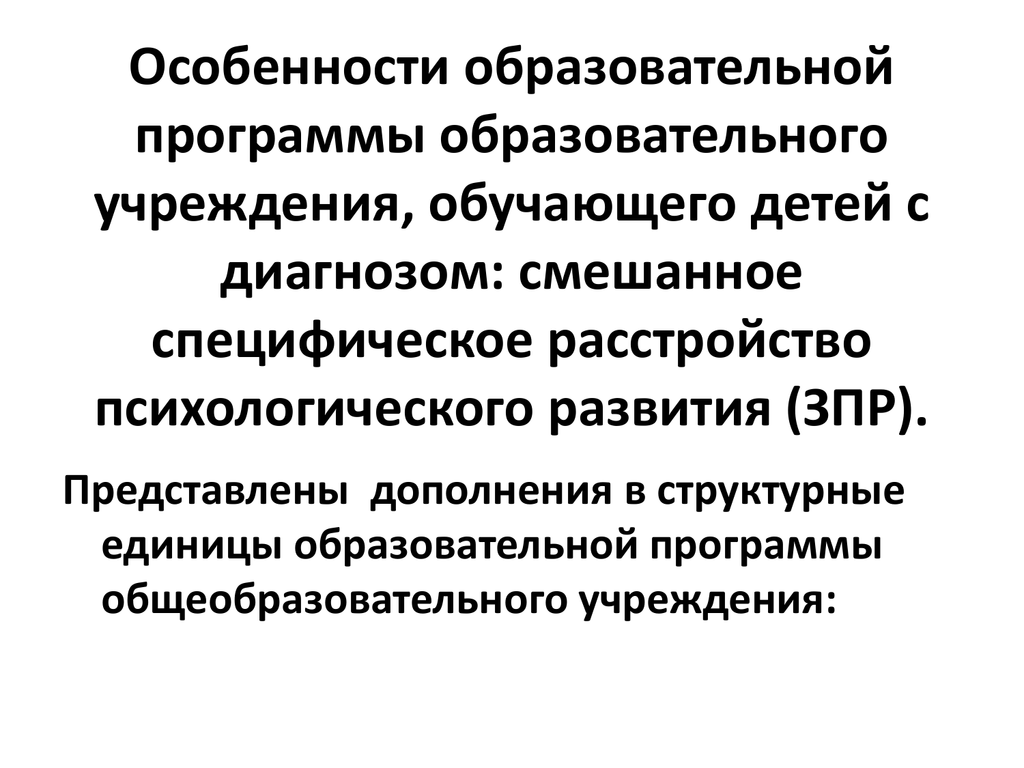 Особенности образовательной программы образовательного учреждения, обучающего детей с диагнозом: смешанное специфическое расстройство психологического развития (ЗПР).

Представлены дополнения в структурные единицы образовательной программы общеобразовательного учреждения: